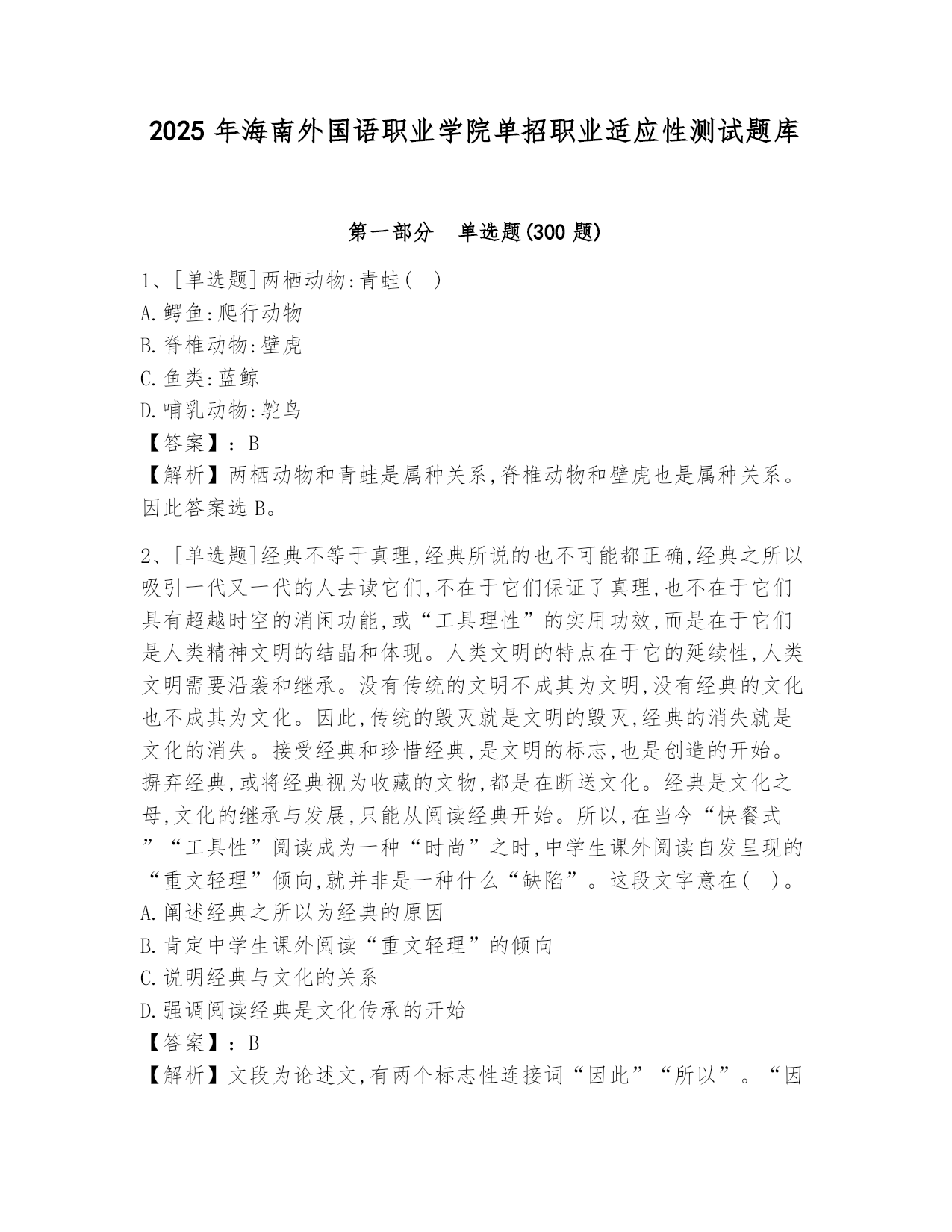 2025 年海南外国语职业学院单招职业适应性测试题库

第一部分　单选题(300 题)

1、[单选题]两栖动物:青蛙(　)
A.鳄鱼:爬行动物
B.脊椎动物:壁虎
C.鱼类:蓝鲸
D.哺乳动物:鸵鸟
【答案】:B
【解析】两栖动物和青蛙是属种关系,脊椎动物和壁虎也是属种关系。因此答案选 B。

2、[单选题]经典不等于真理,经典所说的也不可能都正确,经典之所以吸引一代又一代的人去读它们,不在于它们保证了真理,也不在于它们具有超越时空的消闲功能,或“工具理性”的实用功效,而是在于它们是人类精神文明的结晶和体现。人类文明的特点在于它的延续性,人类文明需要沿袭和继承。没有传统的文明不成其为文明,没有经典的文化也不成其为文化。因此,传统的毁灭就是文明的毁灭,经典的消失就是文化的消失。接受经典和珍惜经典,是文明的标志,也是创造的开始。摒弃经典,或将经典视为收藏的文物,都是在断送文化。经典是文化之母,文化的继承与发展,只能从阅读经典开始。所以,在当今“快餐式”“工具性”阅读成为一种“时尚”之时,中学生课外阅读自发呈现的“重文轻理”倾向,就并非是一种什么“缺陷”。这段文字意在(　)。
A.阐述经典之所以为经典的原因
B.肯定中学生课外阅读“重文轻理”的倾向
C.说明经典与文化的关系
D.强调阅读经典是文化传承的开始
【答案】:B
【解析】文段为论述文,有两个标志性连接词“因此”“所以”。“因